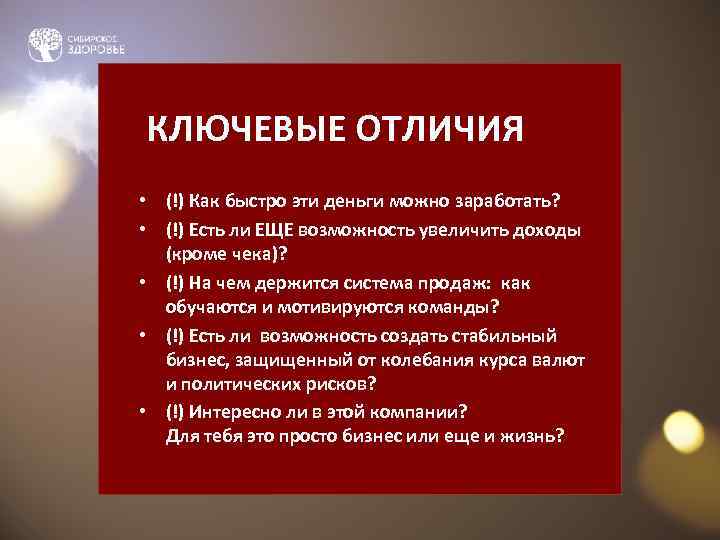 СИБИРСКОЕ ЗДОРОВЬЕ

КЛЮЧЕВЫЕ ОТЛИЧИЯ

• (!) Как быстро эти деньги можно заработать?
• (!) Есть ли ЕЩЕ возможность увеличить доходы (кроме чека)?
• (!) На чем держится система продаж: как обучаются и мотивируются команды?
• (!) Есть ли возможность создать стабильный бизнес, защищенный от колебания курса валют и политических рисков?
• (!) Интересно ли в этой компании? Для тебя это просто бизнес или еще и жизнь?